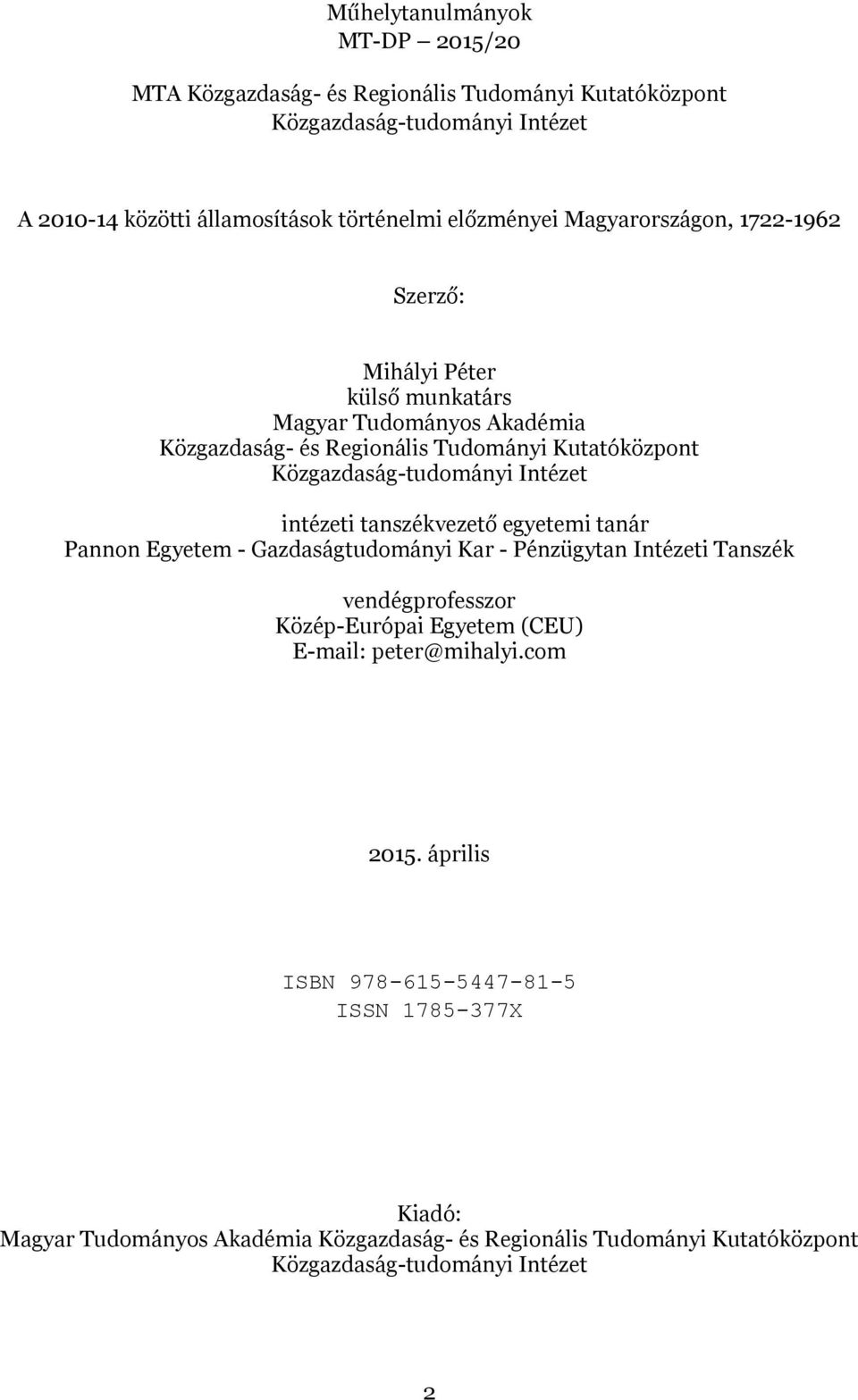 Műhelytanulmányok
MT-DP – 2015/20

MTA Közgazdaság- és Regionális Tudományi Kutatóközpont
Közgazdaság-tudományi Intézet

A 2010-14 közötti államosítások történelmi előzményei Magyarországon, 1722-1962

Szerző:

Mihályi Péter
külső munkatárs
Magyar Tudományos Akadémia
Közgazdaság- és Regionális Tudományi Kutatóközpont
Közgazdaság-tudományi Intézet

intézeti tanszékvezető egyetemi tanár
Pannon Egyetem - Gazdaságtudományi Kar - Pénzügytan Intézeti Tanszék

vendégprofesszor
Közép-Európai Egyetem (CEU)
E-mail: peter@mihalyi.com

2015. április

ISBN 978-615-5447-81-5
ISSN 1785-377X

Kiadó:
Magyar Tudományos Akadémia Közgazdaság- és Regionális Tudományi Kutatóközpont
Közgazdaság-tudományi Intézet

2